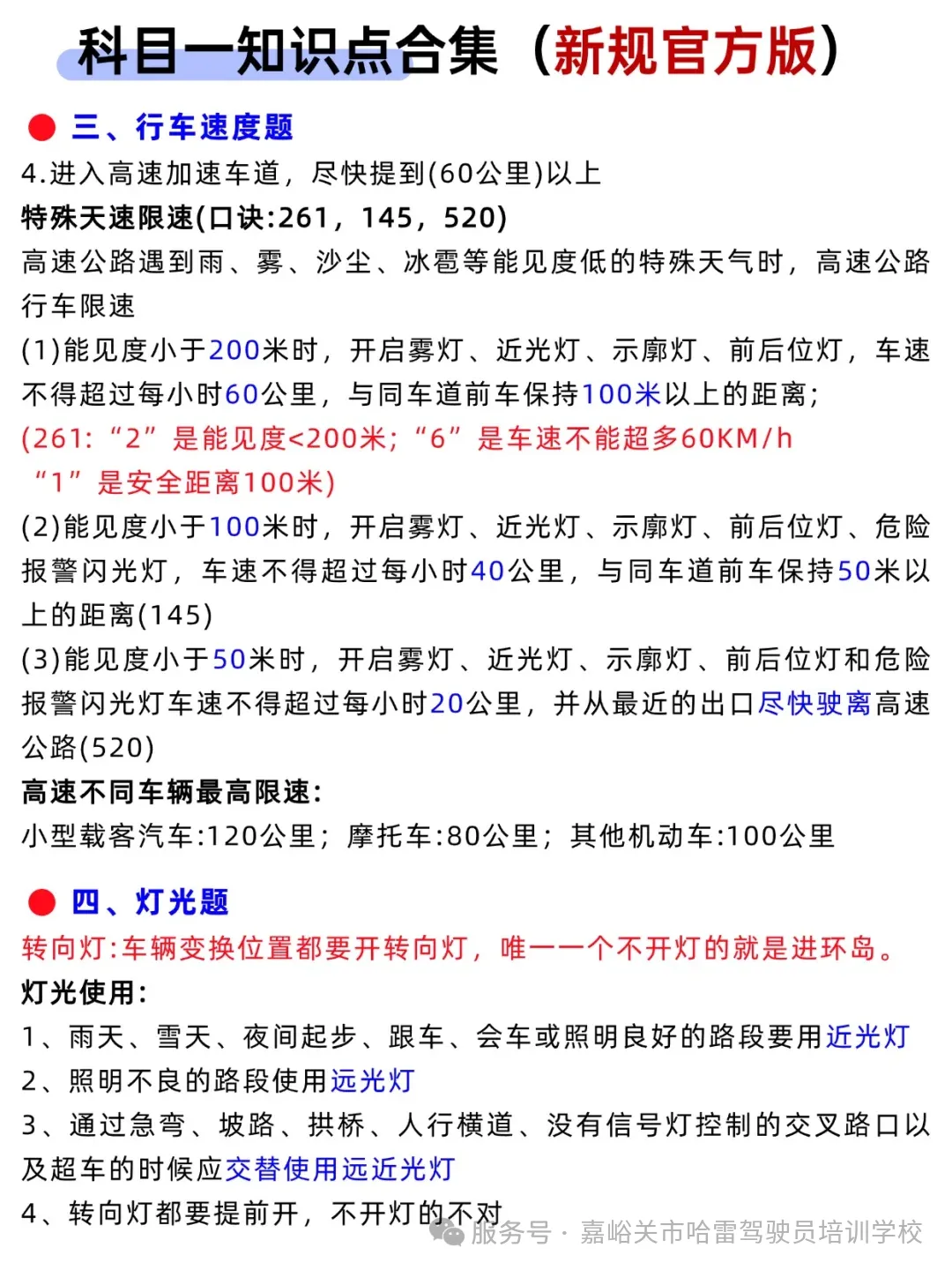 科目一知识点合集（新规官方版）

三、行车速度题

4.进入高速加速车道，尽快提到(60公里)以上

特殊天速限速(口诀:261，145，520)

高速公路遇到雨、雾、沙尘、冰雹等能见度低的特殊天气时，高速公路行车限速

(1)能见度小于200米时，开启雾灯、近光灯、示廓灯、前后位灯，车速不得超过每小时60公里，与同车道前车保持100米以上的距离;

(261:“2”是能见度<200米;“6”是车速不能超多60KM/h “1”是安全距离100米)

(2)能见度小于100米时，开启雾灯、近光灯、示廓灯、前后位灯、危险报警闪光灯，车速不得超过每小时40公里，与同车道前车保持50米以上的距离(145)

(3)能见度小于50米时，开启雾灯、近光灯、示廓灯、前后位灯和危险报警闪光灯车速不得超过每小时20公里，并从最近的出口尽快驶离高速公路(520)

高速不同车辆最高限速:

小型载客汽车:120公里；摩托车:80公里；其他机动车:100公里

四、灯光题

转向灯:车辆变换位置都要开转向灯，唯一一个不开灯的就是进环岛。

灯光使用:

1、雨天、雪天、夜间起步、跟车、会车或照明良好的路段要用近光灯

2、照明不良的路段使用远光灯

3、通过急弯、坡路、拱桥、人行横道、没有信号灯控制的交叉路口以及超车的时候应交替使用远近光灯

4、转向灯都要提前开，不开灯的不对

服务号 · 嘉峪关市哈雷驾驶员培训学校